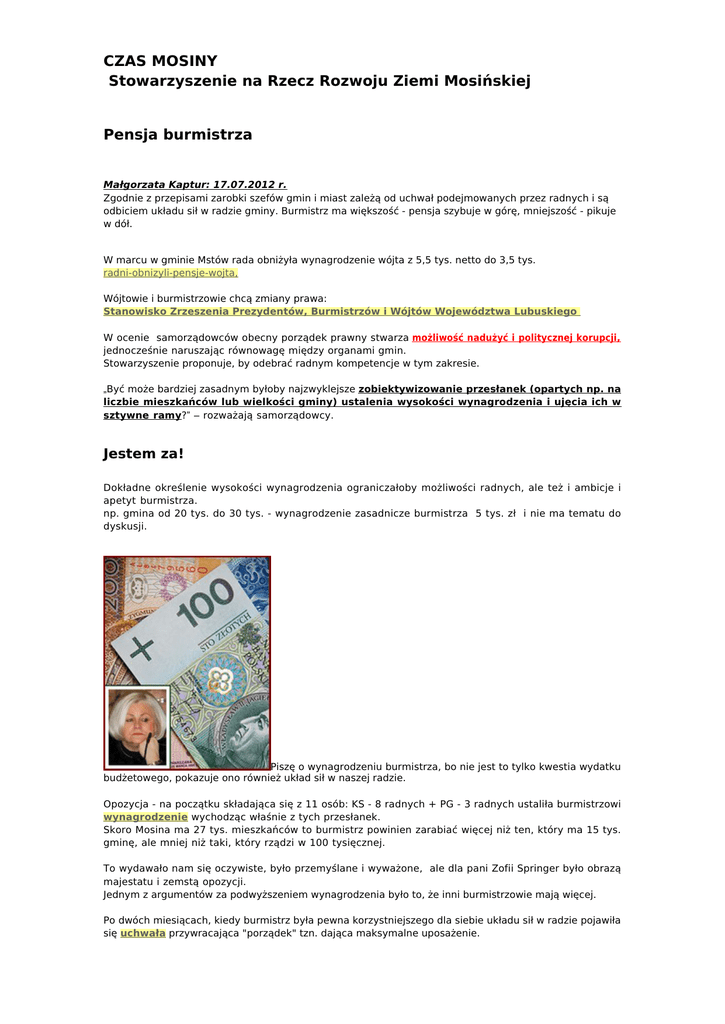 CZAS MOSINY
Stowarzyszenie na Rzecz Rozwoju Ziemi Mosińskiej

Pensja burmistrza

Małgorzata Kaptur: 17.07.2012 r.
Zgodnie z przepisami zarobki szefów gmin i miast zależą od uchwał podejmowanych przez radnych i są odbiciem układu sił w radzie gminy. Burmistrz ma większość - pensja szybuje w górę, mniejszość - pikuje w dół.

W marcu w gminie Mstów rada obniżyła wynagrodzenie wójta z 5,5 tys. netto do 3,5 tys.
radni-obnizyli-pensje-wojta,

Wójtowie i burmistrzowie chcą zmiany prawa:
Stanowisko Zrzeszenia Prezydentów, Burmistrzów i Wójtów Województwa Lubuskiego

W ocenie samorządowców obecny porządek prawny stwarza możliwość nadużyć i politycznej korupcji, jednocześnie naruszając równowagę między organami gmin.
Stowarzyszenie proponuje, by odebrać radnym kompetencje w tym zakresie.

„Być może bardziej zasadnym byłoby najzwyklejsze zobiektywizowanie przesłanek (opartych np. na liczbie mieszkańców lub wielkości gminy) ustalenia wysokości wynagrodzenia i ujęcia ich w sztywne ramy?" – rozważają samorządowcy.

Jestem za!

Dokładne określenie wysokości wynagrodzenia ograniczałoby możliwości radnych, ale też i ambicje i apetyt burmistrza.
np. gmina od 20 tys. do 30 tys. - wynagrodzenie zasadnicze burmistrza 5 tys. zł i nie ma tematu do dyskusji.

100
STO ZŁOTYCH

Piszę o wynagrodzeniu burmistrza, bo nie jest to tylko kwestia wydatku budżetowego, pokazuje ono również układ sił w naszej radzie.

Opozycja - na początku składająca się z 11 osób: KS - 8 radnych + PG - 3 radnych ustaliła burmistrzowi wynagrodzenie wychodząc właśnie z tych przesłanek.
Skoro Mosina ma 27 tys. mieszkańców to burmistrz powinien zarabiać więcej niż ten, który ma 15 tys. gminę, ale mniej niż taki, który rządzi w 100 tysięcznej.

To wydawało nam się oczywiste, było przemyślane i wyważone, ale dla pani Zofii Springer było obrazą majestatu i zemstą opozycji.
Jednym z argumentów za podwyższeniem wynagrodzenia było to, że inni burmistrzowie mają więcej.

Po dwóch miesiącach, kiedy burmistrz była pewna korzystniejszego dla siebie układu sił w radzie pojawiła się uchwała przywracająca "porządek" tzn. dająca maksymalne uposażenie.